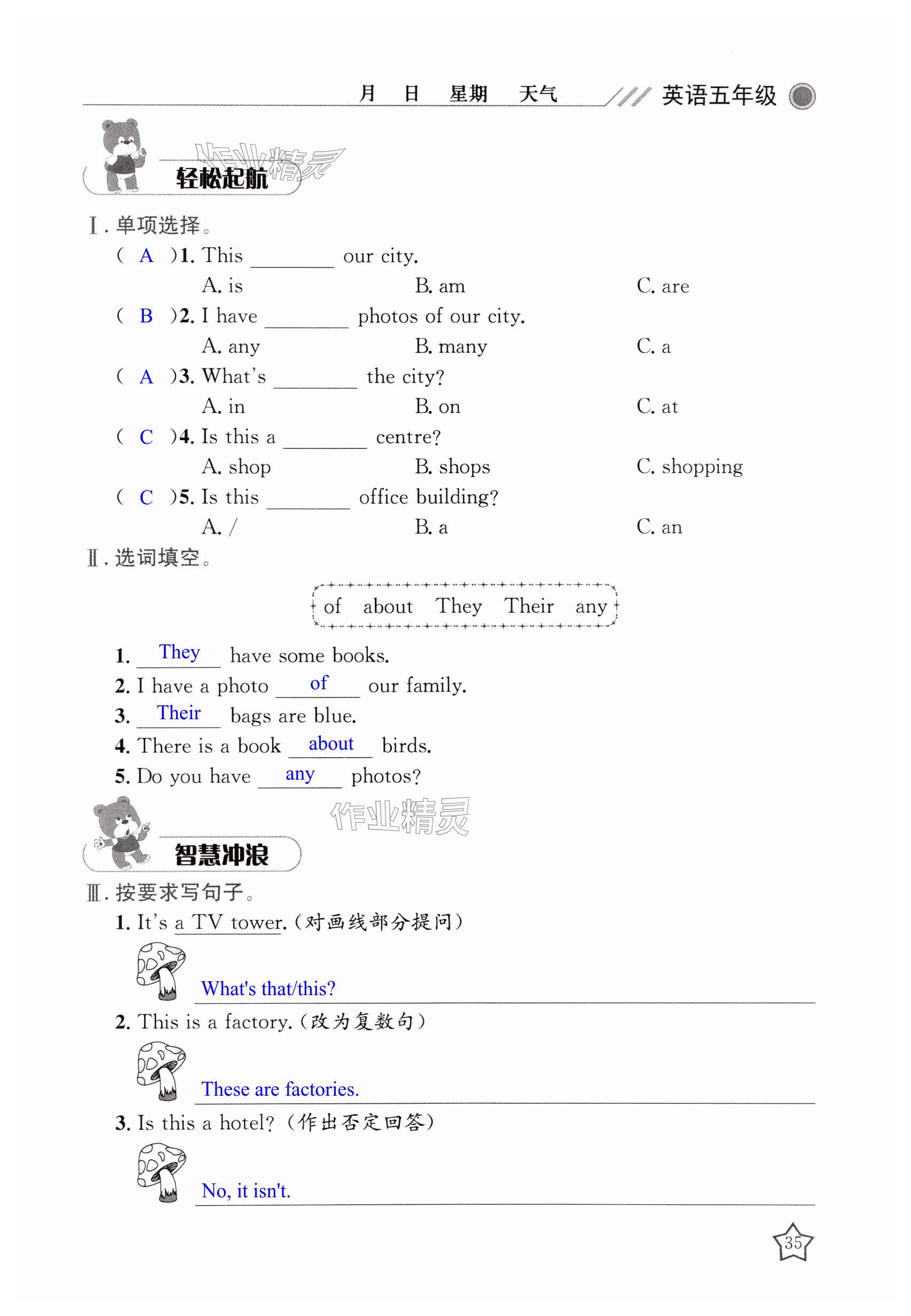 月 日 星期 天气 英语五年级

作业精灵

轻松起航

Ⅰ. 单项选择。

( A )1. This ________ our city.

A. is B. am C. are

( B )2. I have ________ photos of our city.

A. any B. many C. a

( A )3. What's ________ the city?

A. in B. on C. at

( C )4. Is this a ________ centre?

A. shop B. shops C. shopping

( C )5. Is this ________ office building?

A. / B. a C. an

Ⅱ. 选词填空。

of about They Their any

1. They have some books.

2. I have a photo of our family.

3. Their bags are blue.

4. There is a book about birds.

5. Do you have any photos?

作业精灵

智慧冲浪

Ⅲ. 按要求写句子。

1. It's a TV tower. (对画线部分提问)

What's that/this?

2. This is a factory. (改为复数句)

These are factories.

3. Is this a hotel? (作出否定回答)

No, it isn't.

35